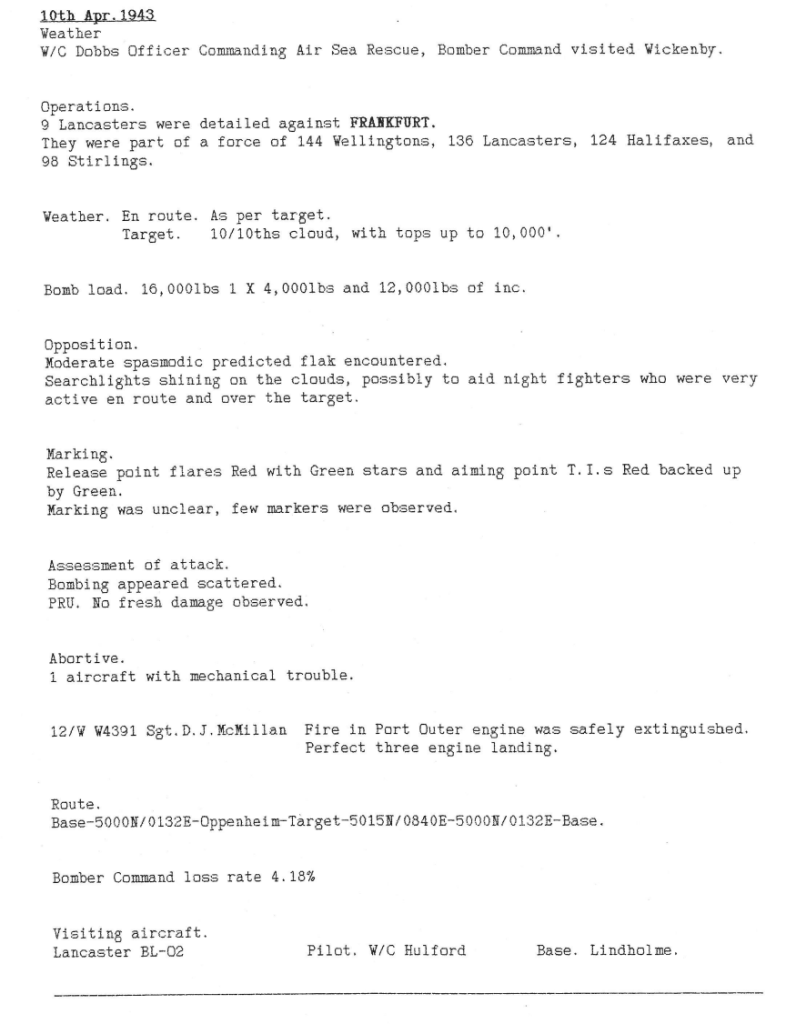 10th Apr.1943
Weather
W/C Dobbs Officer Commanding Air Sea Rescue, Bomber Command visited Wickenby.

Operations.
9 Lancasters were detailed against FRANKFURT.
They were part of a force of 144 Wellingtons, 136 Lancasters, 124 Halifaxes, and 98 Stirlings.

Weather. En route. As per target.
Target. 10/10ths cloud, with tops up to 10,000'.

Bomb load. 16,000lbs 1 X 4,000lbs and 12,000lbs of inc.

Opposition.
Moderate spasmodic predicted flak encountered.
Searchlights shining on the clouds, possibly to aid night fighters who were very active en route and over the target.

Marking.
Release point flares Red with Green stars and aiming point T.I.s Red backed up by Green.
Marking was unclear, few markers were observed.

Assessment of attack.
Bombing appeared scattered.
PRU. No fresh damage observed.

Abortive.
1 aircraft with mechanical trouble.

12/W W4391 Sgt.D.J.McMillan Fire in Port Outer engine was safely extinguished. Perfect three engine landing.

Route.
Base-5000N/0132E-Oppenheim-Target-5015N/0840E-5000N/0132E-Base.

Bomber Command loss rate 4.18%

Visiting aircraft.
Lancaster BL-O2 Pilot. W/C Hulford Base. Lindholme.